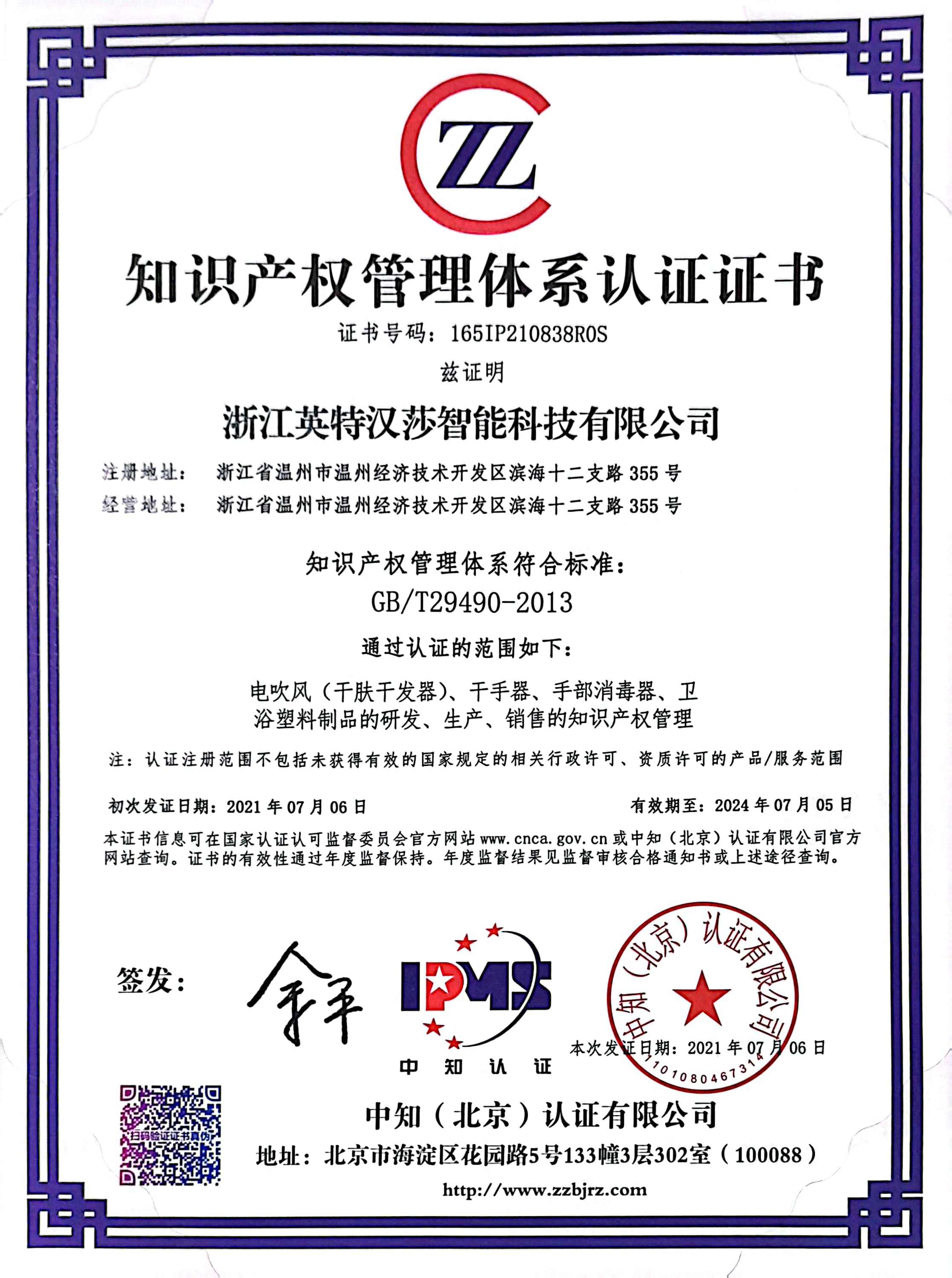 ZZ

知识产权管理体系认证证书

证书号码：165IP210838R0S

兹证明

浙江英特汉莎智能科技有限公司

注册地址： 浙江省温州市温州经济技术开发区滨海十二支路 355 号

经营地址： 浙江省温州市温州经济技术开发区滨海十二支路 355 号

知识产权管理体系符合标准：

GB/T29490-2013

通过认证的范围如下：

电吹风（干肤干发器）、干手器、手部消毒器、卫浴塑料制品的研发、生产、销售的知识产权管理

注：认证注册范围不包括未获得有效的国家规定的相关行政许可、资质许可的产品/服务范围

初次发证日期：2021 年 07 月 06 日

有效期至：2024 年 07 月 05 日

本证书信息可在国家认证认可监督委员会官方网站 www.cnca.gov.cn 或中知（北京）认证有限公司官方网站查询。证书的有效性通过年度监督保持。年度监督结果见监督审核合格通知书或上述途径查询。

签发：

IPMS

中知认证

中知（北京）认证有限公司

1101080467314

本次发证日期：2021 年 07 月 06 日

扫码验证证书真伪

中知（北京）认证有限公司

地址：北京市海淀区花园路5号133幢3层302室（100088）

http://www.zzbjrz.com